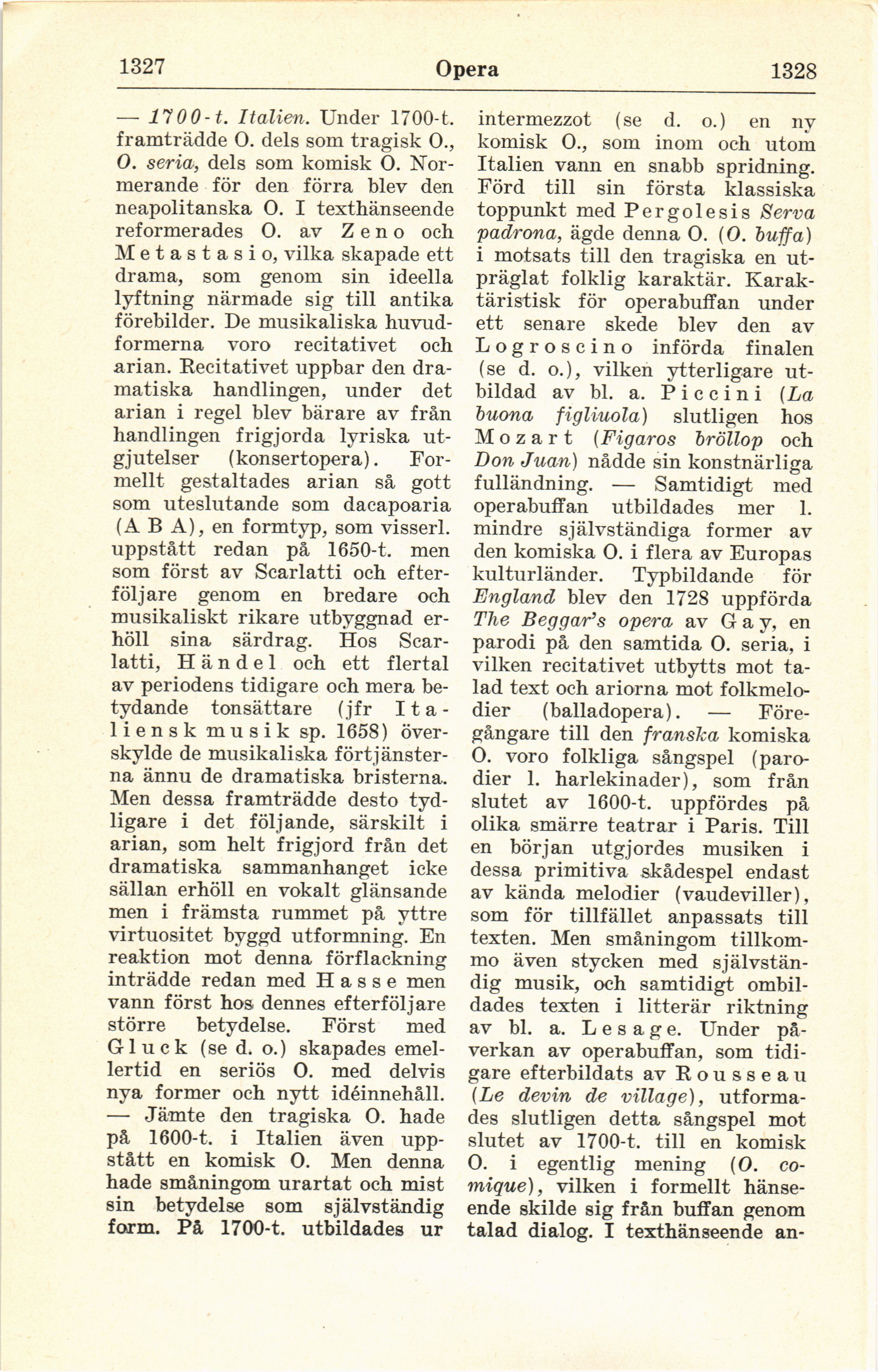 1327 Opera 1328

— 1700-t. Italien. Under 1700-t. framträdde O. dels som tragisk O., O. seria, dels som komisk O. Normerande för den förra blev den neapolitanska O. I texthänseende reformerades O. av Zeno och Metastasio, vilka skapade ett drama, som genom sin ideella lyftning närmade sig till antika förebilder. De musikaliska huvudformerna voro recitativet och arian. Recitativet uppbar den dramatiska handlingen, under det arian i regel blev bärare av från handlingen frigjorda lyriska utgjutelser (konsertopera). Formellt gestaltades arian så gott som uteslutande som dacapoaria (A B A), en formtyp, som visserl. uppstått redan på 1650-t. men som först av Scarlatti och efterföljare genom en bredare och musikaliskt rikare utbyggnad erhöll sina särdrag. Hos Scarlatti, Händel och ett flertal av periodens tidigare och mera betydande tonsättare (jfr Italiensk musik sp. 1658) överskylde de musikaliska förtjänsterna ännu de dramatiska bristerna. Men dessa framträdde desto tydligare i det följande, särskilt i arian, som helt frigjord från det dramatiska sammanhanget icke sällan erhöll en vokalt glänsande men i främsta rummet på yttre virtuositet byggd utformning. En reaktion mot denna förflackning inträdde redan med Hasse men vann först hos dennes efterföljare större betydelse. Först med Gluck (se d. o.) skapades emellertid en seriös O. med delvis nya former och nytt idéinnehåll. — Jämte den tragiska O. hade på 1600-t. i Italien även uppstått en komisk O. Men denna hade småningom urartat och mist sin betydelse som självständig form. På 1700-t. utbildades ur intermezzot (se d. o.) en ny komisk O., som inom och utom Italien vann en snabb spridning. Förd till sin första klassiska toppunkt med Pergolesis Serva padrona, ägde denna O. (O. buffa) i motsats till den tragiska en utpräglat folklig karaktär. Karaktäristisk för operabuffan under ett senare skede blev den av Logroscino införda finalen (se d. o.), vilken ytterligare utbildad av bl. a. Piccini (La buona figliuola) slutligen hos Mozart (Figaros bröllop och Don Juan) nådde sin konstnärliga fulländning. — Samtidigt med operabuffan utbildades mer l. mindre självständiga former av den komiska O. i flera av Europas kulturländer. Typbildande för England blev den 1728 uppförda The Beggar's opera av Gay, en parodi på den samtida O. seria, i vilken recitativet utbytts mot talad text och ariorna mot folkmelodier (balladopera). — Föregångare till den franska komiska O. voro folkliga sångspel (parodier l. harlekinader), som från slutet av 1600-t. uppfördes på olika smärre teatrar i Paris. Till en början utgjordes musiken i dessa primitiva skådespel endast av kända melodier (vaudeviller), som för tillfället anpassats till texten. Men småningom tillkommo även stycken med självständig musik, och samtidigt ombildades texten i litterär riktning av bl. a. Lesage. Under påverkan av operabuffan, som tidigare efterbildats av Rousseau (Le devin de village), utformades slutligen detta sångspel mot slutet av 1700-t. till en komisk O. i egentlig mening (O. comique), vilken i formellt hänseende skilde sig från buffan genom talad dialog. I texthänseende an-